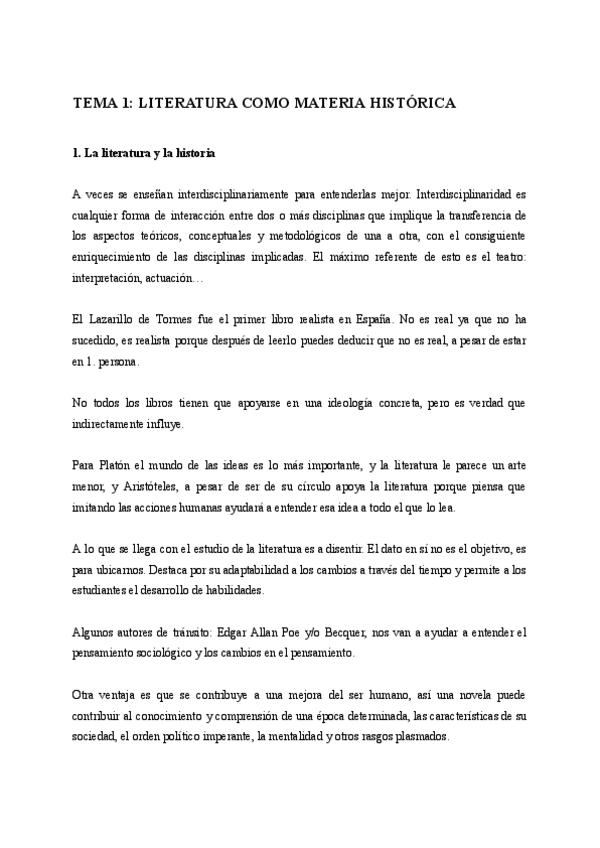 TEMA 1: LITERATURA COMO MATERIA HISTÓRICA

1. La literatura y la historia

A veces se enseñan interdisciplinariamente para entenderlas mejor. Interdisciplinaridad es cualquier forma de interacción entre dos o más disciplinas que implique la transferencia de los aspectos teóricos, conceptuales y metodológicos de una a otra, con el consiguiente enriquecimiento de las disciplinas implicadas. El máximo referente de esto es el teatro: interpretación, actuación…

El Lazarillo de Tormes fue el primer libro realista en España. No es real ya que no ha sucedido, es realista porque después de leerlo puedes deducir que no es real, a pesar de estar en 1. persona.

No todos los libros tienen que apoyarse en una ideología concreta, pero es verdad que indirectamente influye.

Para Platón el mundo de las ideas es lo más importante, y la literatura le parece un arte menor, y Aristóteles, a pesar de ser de su círculo apoya la literatura porque piensa que imitando las acciones humanas ayudará a entender esa idea a todo el que lo lea.

A lo que se llega con el estudio de la literatura es a disentir. El dato en sí no es el objetivo, es para ubicarnos. Destaca por su adaptabilidad a los cambios a través del tiempo y permite a los estudiantes el desarrollo de habilidades.

Algunos autores de tránsito: Edgar Allan Poe y/o Becquer, nos van a ayudar a entender el pensamiento sociológico y los cambios en el pensamiento.

Otra ventaja es que se contribuye a una mejora del ser humano, así una novela puede contribuir al conocimiento y comprensión de una época determinada, las características de su sociedad, el orden político imperante, la mentalidad y otros rasgos plasmados.